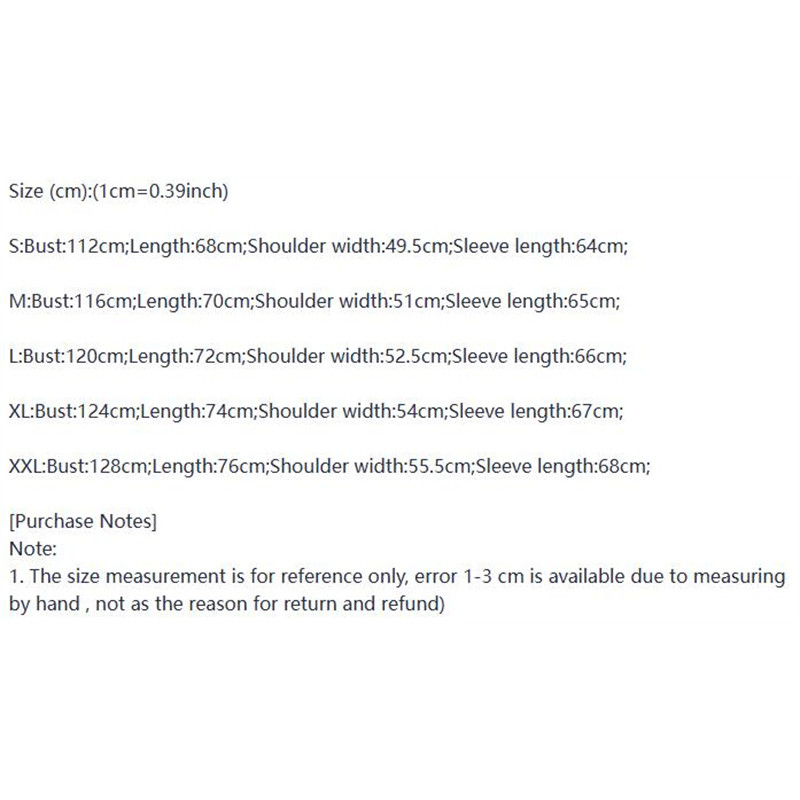 Size (cm):(1cm=0.39inch)

S:Bust:112cm;Length:68cm;Shoulder width:49.5cm;Sleeve length:64cm;

M:Bust:116cm;Length:70cm;Shoulder width:51cm;Sleeve length:65cm;

L:Bust:120cm;Length:72cm;Shoulder width:52.5cm;Sleeve length:66cm;

XL:Bust:124cm;Length:74cm;Shoulder width:54cm;Sleeve length:67cm;

XXL:Bust:128cm;Length:76cm;Shoulder width:55.5cm;Sleeve length:68cm;

[Purchase Notes]
Note:
1. The size measurement is for reference only, error 1-3 cm is available due to measuring by hand , not as the reason for return and refund)